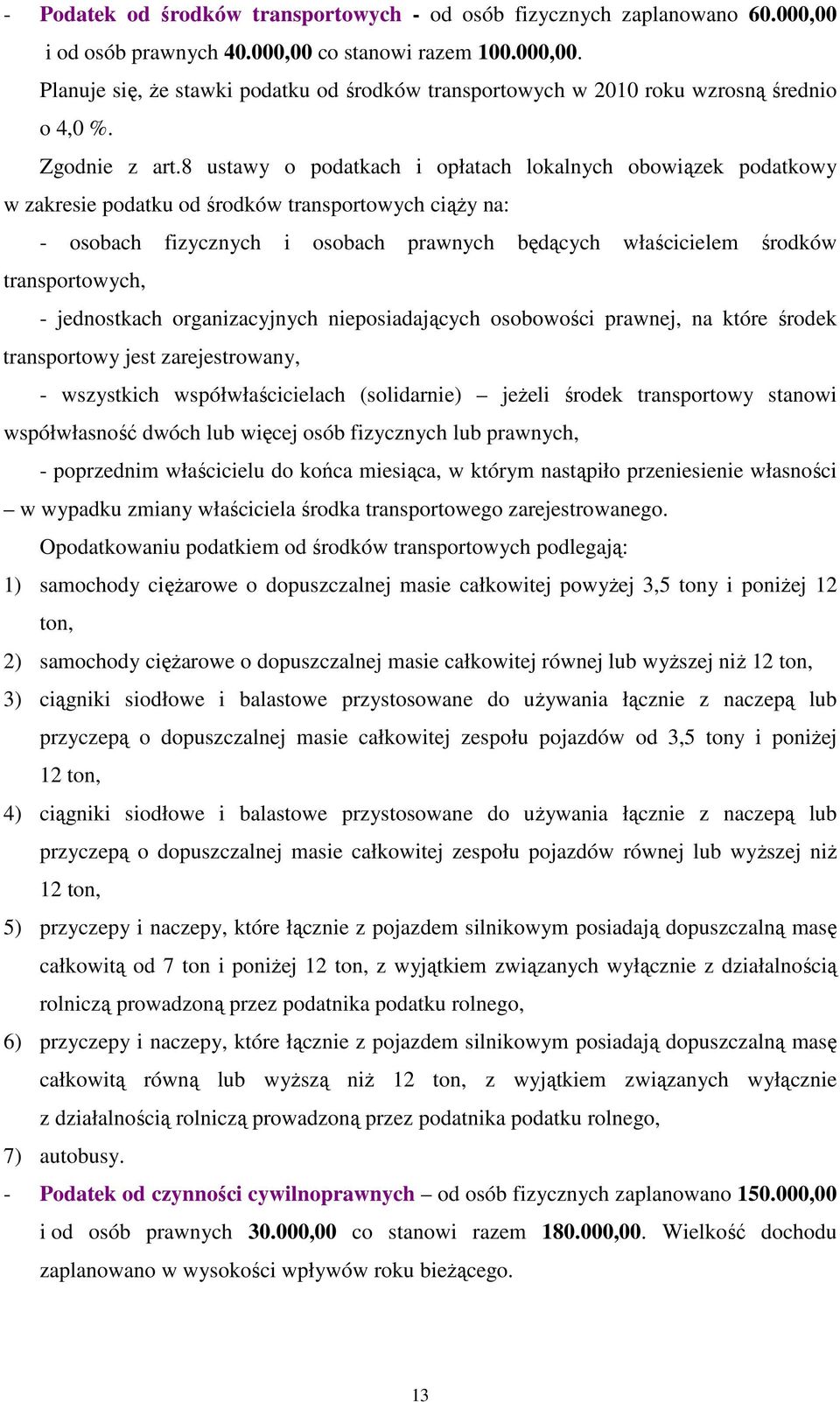 - Podatek od środków transportowych - od osób fizycznych zaplanowano 60.000,00 i od osób prawnych 40.000,00 co stanowi razem 100.000,00.

Planuje się, że stawki podatku od środków transportowych w 2010 roku wzrosną średnio o 4,0 %.

Zgodnie z art.8 ustawy o podatkach i opłatach lokalnych obowiązek podatkowy w zakresie podatku od środków transportowych ciąży na:

- osobach fizycznych i osobach prawnych będących właścicielem środków transportowych,

- jednostkach organizacyjnych nieposiadających osobowości prawnej, na które środek transportowy jest zarejestrowany,

- wszystkich współwłaścicielach (solidarnie) – jeżeli środek transportowy stanowi współwłasność dwóch lub więcej osób fizycznych lub prawnych,

- poprzednim właścicielu do końca miesiąca, w którym nastąpiło przeniesienie własności – w wypadku zmiany właściciela środka transportowego zarejestrowanego.

Opodatkowaniu podatkiem od środków transportowych podlegają:

1) samochody ciężarowe o dopuszczalnej masie całkowitej powyżej 3,5 tony i poniżej 12 ton,

2) samochody ciężarowe o dopuszczalnej masie całkowitej równej lub wyższej niż 12 ton,

3) ciągniki siodłowe i balastowe przystosowane do używania łącznie z naczepą lub przyczepą o dopuszczalnej masie całkowitej zespołu pojazdów od 3,5 tony i poniżej 12 ton,

4) ciągniki siodłowe i balastowe przystosowane do używania łącznie z naczepą lub przyczepą o dopuszczalnej masie całkowitej zespołu pojazdów równej lub wyższej niż 12 ton,

5) przyczepy i naczepy, które łącznie z pojazdem silnikowym posiadają dopuszczalną masę całkowitą od 7 ton i poniżej 12 ton, z wyjątkiem związanych wyłącznie z działalnością rolniczą prowadzoną przez podatnika podatku rolnego,

6) przyczepy i naczepy, które łącznie z pojazdem silnikowym posiadają dopuszczalną masę całkowitą równą lub wyższą niż 12 ton, z wyjątkiem związanych wyłącznie z działalnością rolniczą prowadzoną przez podatnika podatku rolnego,

7) autobusy.

- Podatek od czynności cywilnoprawnych – od osób fizycznych zaplanowano 150.000,00 i od osób prawnych 30.000,00 co stanowi razem 180.000,00. Wielkość dochodu zaplanowano w wysokości wpływów roku bieżącego.

13